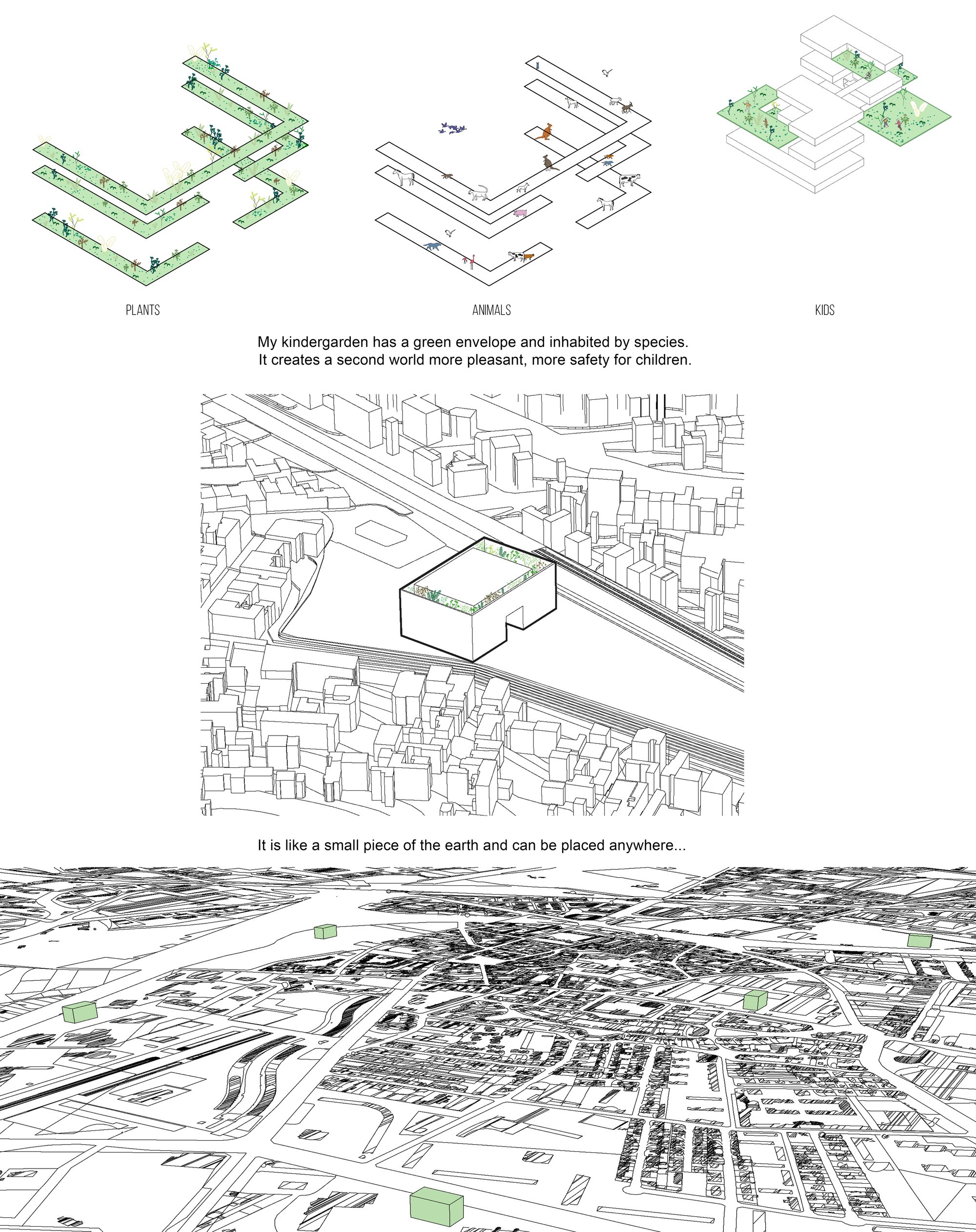 PLANTS

ANIMALS

KIDS

My kindergarden has a green envelope and inhabited by species.
It creates a second world more pleasant, more safety for children.

It is like a small piece of the earth and can be placed anywhere...